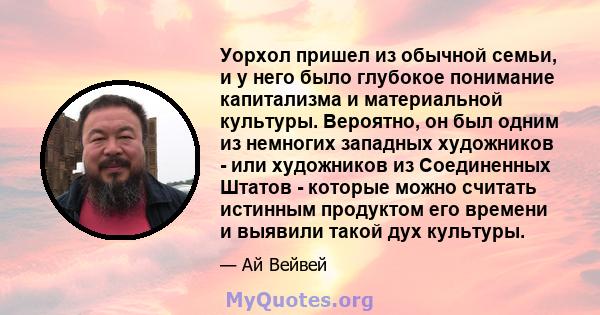 Уорхол пришел из обычной семьи, и у него было глубокое понимание капитализма и материальной культуры. Вероятно, он был одним из немногих западных художников - или художников из Соединенных Штатов - которые можно считать истинным продуктом его времени и выявили такой дух культуры.

— Ай Вейвей

MyQuotes.org